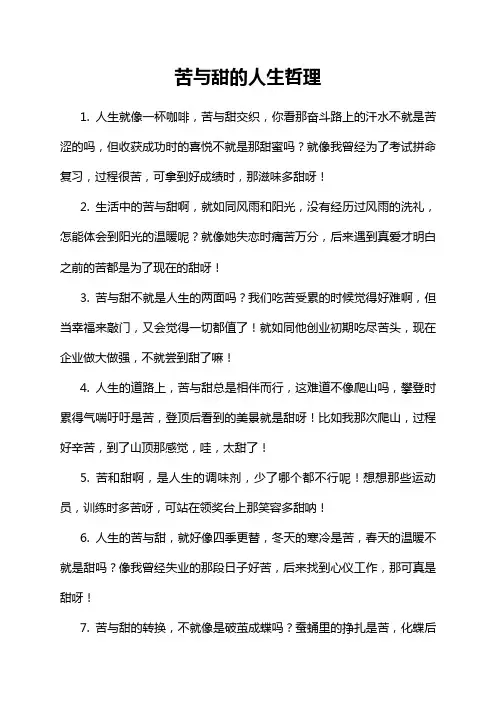 苦与甜的人生哲理

1. 人生就像一杯咖啡，苦与甜交织，你看那奋斗路上的汗水不就是苦涩的吗，但收获成功时的喜悦不就是那甜蜜吗？就像我曾经为了考试拼命复习，过程很苦，可拿到好成绩时，那滋味多甜呀！

2. 生活中的苦与甜啊，就如同风雨和阳光，没有经历过风雨的洗礼，怎能体会到阳光的温暖呢？就像她失恋时痛苦万分，后来遇到真爱才明白之前的苦都是为了现在的甜呀！

3. 苦与甜不就是人生的两面吗？我们吃苦受累的时候觉得好难啊，但当幸福来敲门，又会觉得一切都值了！就如同他创业初期吃尽苦头，现在企业做大做强，不就尝到甜了嘛！

4. 人生的道路上，苦与甜总是相伴而行，这难道不像爬山吗，攀登时累得气喘吁吁是苦，登顶后看到的美景就是甜呀！比如我那次爬山，过程好辛苦，到了山顶那感觉，哇，太甜了！

5. 苦和甜啊，是人生的调味剂，少了哪个都不行呢！想想那些运动员，训练时多苦呀，可站在领奖台上那笑容多甜呐！

6. 人生的苦与甜，就好像四季更替，冬天的寒冷是苦，春天的温暖不就是甜吗？像我曾经失业的那段日子好苦，后来找到心仪工作，那可真是甜呀！

7. 苦与甜的转换，不就像是破茧成蝶吗？蚕蛹里的挣扎是苦，化蝶后